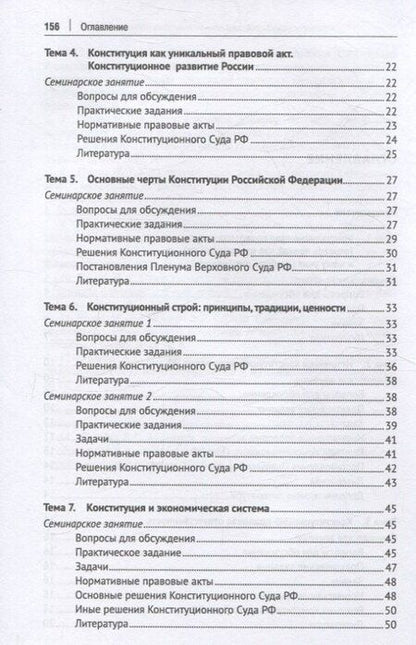 156 | Оглавление

Тема 4. Конституция как уникальный правовой акт. Конституционное развитие России 22
Семинарское занятие 22
Вопросы для обсуждения 22
Практические задания 22
Нормативные правовые акты 23
Решения Конституционного Суда РФ 24
Литература 25

Тема 5. Основные черты Конституции Российской Федерации 27
Семинарское занятие 27
Вопросы для обсуждения 27
Практические задания 27
Нормативные правовые акты 29
Решения Конституционного Суда РФ 30
Постановления Пленума Верховного Суда РФ 31
Литература 31

Тема 6. Конституционный строй: принципы, традиции, ценности 33
Семинарское занятие 1 33
Вопросы для обсуждения 33
Практические задания 33
Решения Конституционного Суда РФ 36
Литература 38
Семинарское занятие 2 38
Вопросы для обсуждения 38
Практические задания 39
Задачи 41
Нормативные правовые акты 41
Решения Конституционного Суда РФ 42
Литература 43

Тема 7. Конституция и экономическая система 45
Семинарское занятие 45
Вопросы для обсуждения 45
Практическое задание 45
Задачи 47
Нормативные правовые акты 48
Основные решения Конституционного Суда РФ 48
Иные решения Конституционного Суда РФ 50
Литература 50